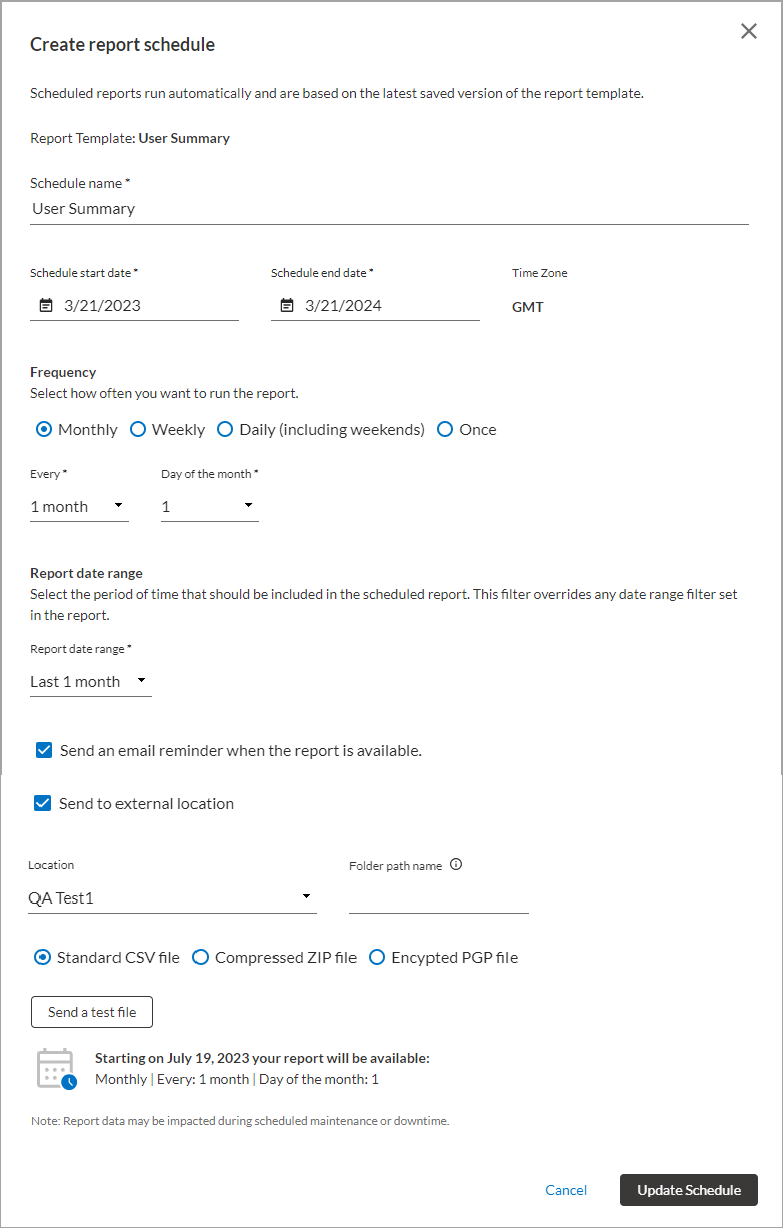 Create report schedule

Scheduled reports run automatically and are based on the latest saved version of the report template.

Report Template: User Summary

Schedule name *
User Summary

Schedule start date *
3/21/2023

Schedule end date *
3/21/2024

Time Zone
GMT

Frequency
Select how often you want to run the report.

Monthly Weekly Daily (including weekends) Once

Every *
1 month

Day of the month *
1

Report date range
Select the period of time that should be included in the scheduled report. This filter overrides any date range filter set in the report.

Report date range *
Last 1 month

Send an email reminder when the report is available.

Send to external location

Location
QA Test1

Folder path name

Standard CSV file Compressed ZIP file Encypted PGP file

Send a test file

Starting on July 19, 2023 your report will be available:
Monthly | Every: 1 month | Day of the month: 1

Note: Report data may be impacted during scheduled maintenance or downtime.

Cancel Update Schedule